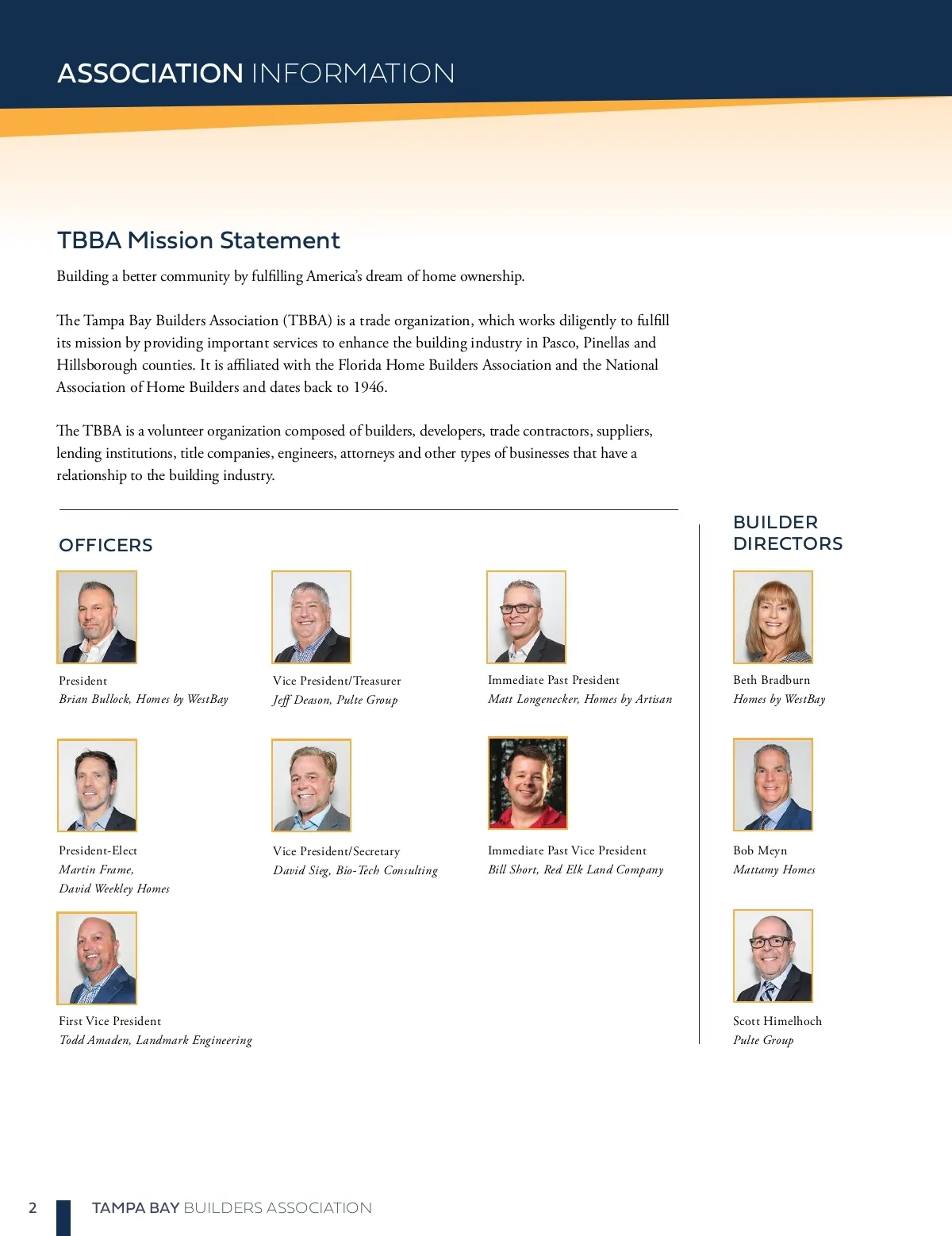 ASSOCIATION INFORMATION

TBBA Mission Statement

Building a better community by fulfilling America's dream of home ownership.

The Tampa Bay Builders Association (TBBA) is a trade organization, which works diligently to fulfill its mission by providing important services to enhance the building industry in Pasco, Pinellas and Hillsborough counties. It is affiliated with the Florida Home Builders Association and the National Association of Home Builders and dates back to 1946.

The TBBA is a volunteer organization composed of builders, developers, trade contractors, suppliers, lending institutions, title companies, engineers, attorneys and other types of businesses that have a relationship to the building industry.

OFFICERS

President
Brian Bullock, Homes by WestBay

Vice President/Treasurer
Jeff Deason, Pulte Group

Immediate Past President
Matt Longenecker, Homes by Artisan

President-Elect
Martin Frame, David Weekley Homes

Vice President/Secretary
David Sieg, Bio-Tech Consulting

Immediate Past Vice President
Bill Short, Red Elk Land Company

First Vice President
Todd Amaden, Landmark Engineering

BUILDER DIRECTORS

Beth Bradburn
Homes by WestBay

Bob Meyn
Mattamy Homes

Scott Himelhoch
Pulte Group

2 TAMPA BAY BUILDERS ASSOCIATION